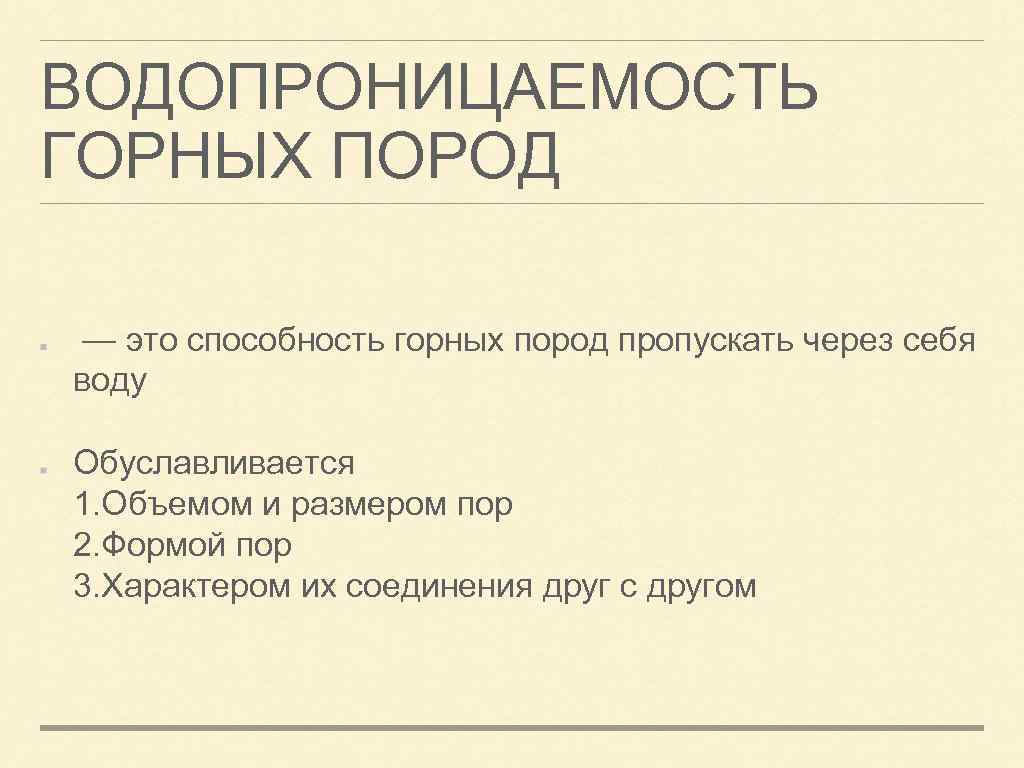 ВОДОПРОНИЦАЕМОСТЬ ГОРНЫХ ПОРОД

• — это способность горных пород пропускать через себя воду

• Обуславливается
1.Объемом и размером пор
2.Формой пор
3.Характером их соединения друг с другом